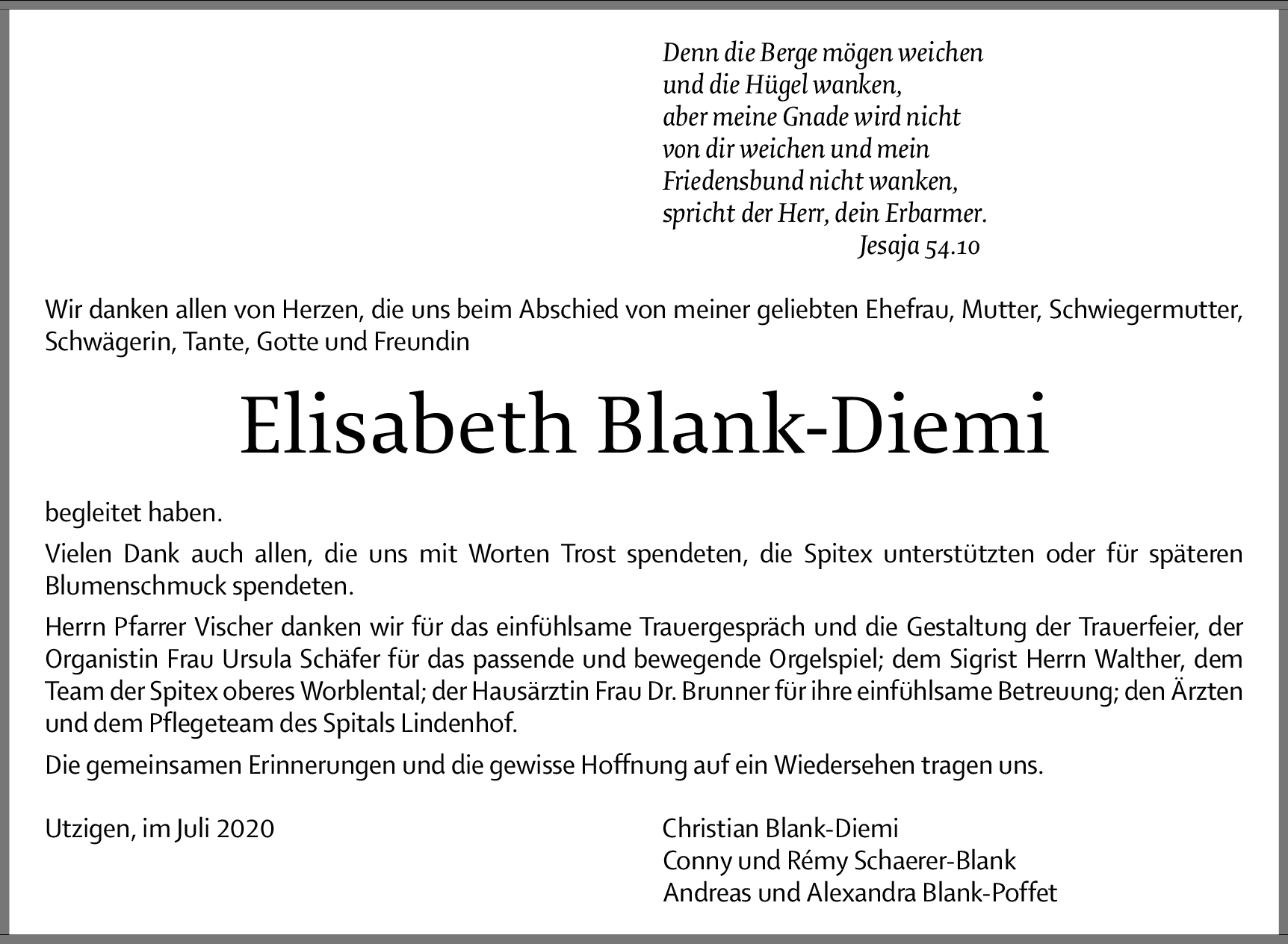 Denn die Berge mögen weichen
und die Hügel wanken,
aber meine Gnade wird nicht
von dir weichen und mein
Friedensbund nicht wanken,
spricht der Herr, dein Erbarmer.
Jesaja 54.10

Wir danken allen von Herzen, die uns beim Abschied von meiner geliebten Ehefrau, Mutter, Schwiegermutter, Schwägerin, Tante, Gotte und Freundin

Elisabeth Blank-Diemi

begleitet haben.

Vielen Dank auch allen, die uns mit Worten Trost spendeten, die Spitex unterstützten oder für späteren Blumenschmuck spendeten.

Herrn Pfarrer Vischer danken wir für das einfühlsame Trauergespräch und die Gestaltung der Trauerfeier, der Organistin Frau Ursula Schäfer für das passende und bewegende Orgelspiel; dem Sigrist Herrn Walther, dem Team der Spitex oberes Worblental; der Hausärztin Frau Dr. Brunner für ihre einfühlsame Betreuung; den Ärzten und dem Pflegeteam des Spitals Lindenhof.

Die gemeinsamen Erinnerungen und die gewisse Hoffnung auf ein Wiedersehen tragen uns.

Utzigen, im Juli 2020

Christian Blank-Diemi
Conny und Rémy Schaerer-Blank
Andreas und Alexandra Blank-Poffet